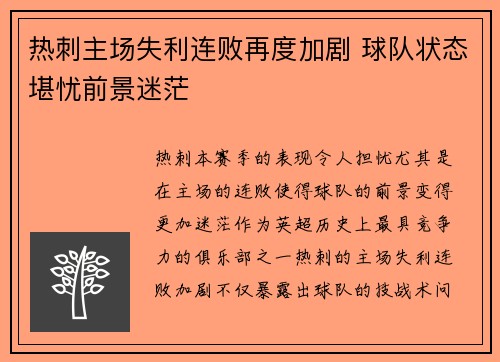 热刺主场失利连败再度加剧 球队状态堪忧前景迷茫

热刺本赛季的表现令人担忧尤其是在主场的连败使得球队的前景变得更加迷茫作为英超历史上最具竞争力的俱乐部之一热刺的主场失利连败加剧不仅暴露出球队的技战术问